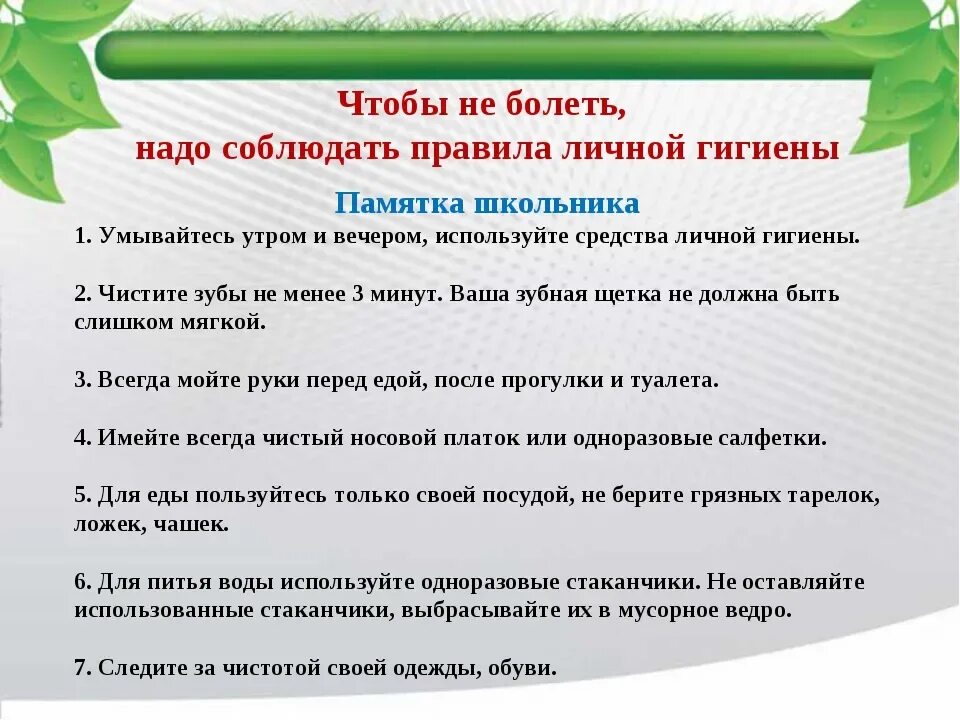 Чтобы не болеть,
надо соблюдать правила личной гигиены

Памятка школьника

1. Умывайтесь утром и вечером, используйте средства личной гигиены.

2. Чистите зубы не менее 3 минут. Ваша зубная щетка не должна быть слишком мягкой.

3. Всегда мойте руки перед едой, после прогулки и туалета.

4. Имейте всегда чистый носовой платок или одноразовые салфетки.

5. Для еды пользуйтесь только своей посудой, не берите грязных тарелок, ложек, чашек.

6. Для питья воды используйте одноразовые стаканчики. Не оставляйте использованные стаканчики, выбрасывайте их в мусорное ведро.

7. Следите за чистотой своей одежды, обуви.